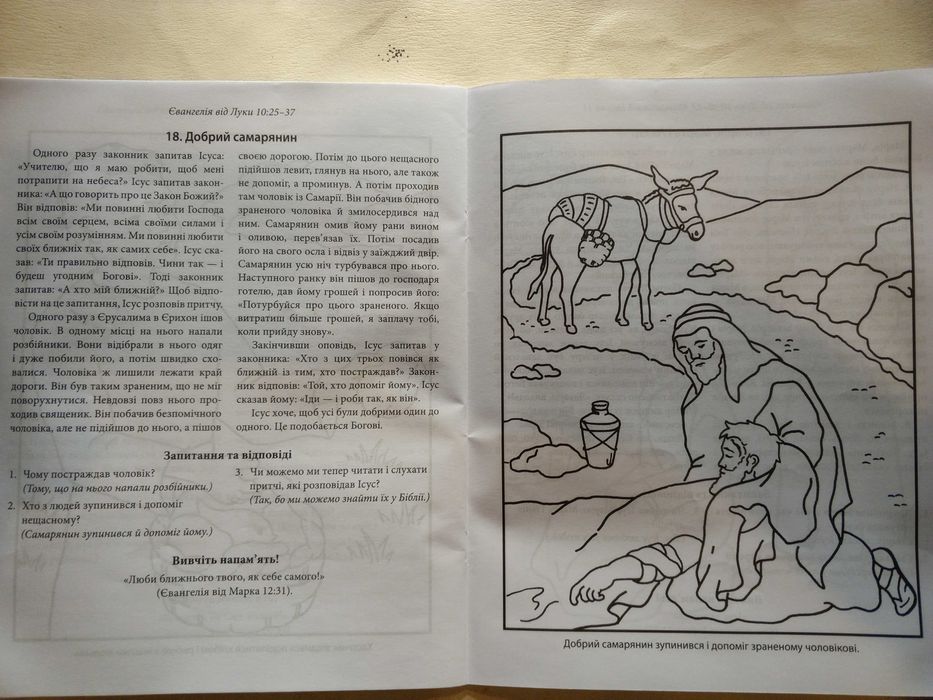 Євангелія від Луки 10:25–37

18. Добрий самарянин

Одного разу законник запитав Ісуса: «Учителю, що я маю робити, щоб мені потрапити на небеса?» Ісус запитав законника: «А що говорить про це Закон Божий?» Він відповів: «Ми повинні любити Господа всім своїм серцем, всіма своїми силами і усім своїм розумінням. Ми повинні любити своїх ближніх так, як самих себе». Ісус сказав: «Ти правильно відповів. Чини так — і будеш угодним Богові». Тоді законник запитав: «А хто мій ближній?» Щоб відповісти на це запитання, Ісус розповів притчу.

Одного разу з Єрусалима в Єрихон ішов чоловік. В одному місці на нього напали розбійники. Вони відібрали в нього одяг і дуже побили його, а потім швидко сховалися. Чоловіка ж лишили лежати край дороги. Він був таким зраненим, що не міг поворухнутися. Невдовзі повз нього проходив священик. Він побачив безпомічного чоловіка, але не підійшов до нього, а пішов своєю дорогою. Потім до цього нещасного підійшов левит, глянув на нього, але також не допоміг, а проминув. А потім проходив там чоловік із Самарії. Він побачив бідного зраненого чоловіка й змилосердився над ним. Самарянин омив йому рани вином і оливою, перев'язав їх. Потім посадив його на свого осла і відвіз у заїжджий двір. Самарянин усю ніч турбувався про нього. Наступного ранку він пішов до господаря готелю, дав йому грошей і попросив його: «Потурбуйся про цього зраненого. Якщо витратиш більше грошей, я заплачу тобі, коли прийду знову».

Закінчивши оповідь, Ісус запитав у законника: «Хто з цих трьох повівся як ближній із тим, хто постраждав?» Законник відповів: «Той, хто допоміг йому». Ісус сказав йому: «Іди — і роби так, як він».

Ісус хоче, щоб усі були добрими один до одного. Це подобається Богові.

Запитання та відповіді

1. Чому постраждав чоловік?
(Тому, що на нього напали розбійники.)
2. Хто з людей зупинився і допоміг нещасному?
(Самарянин зупинився й допоміг йому.)
3. Чи можемо ми тепер читати і слухати притчі, які розповідав Ісус?
(Так, бо ми можемо знайти їх у Біблії.)

Вивчіть напам'ять!
«Люби ближнього твого, як себе самого!»
(Євангелія від Марка 12:31).

Добрий самарянин зупинився і допоміг зраненому чоловікові.